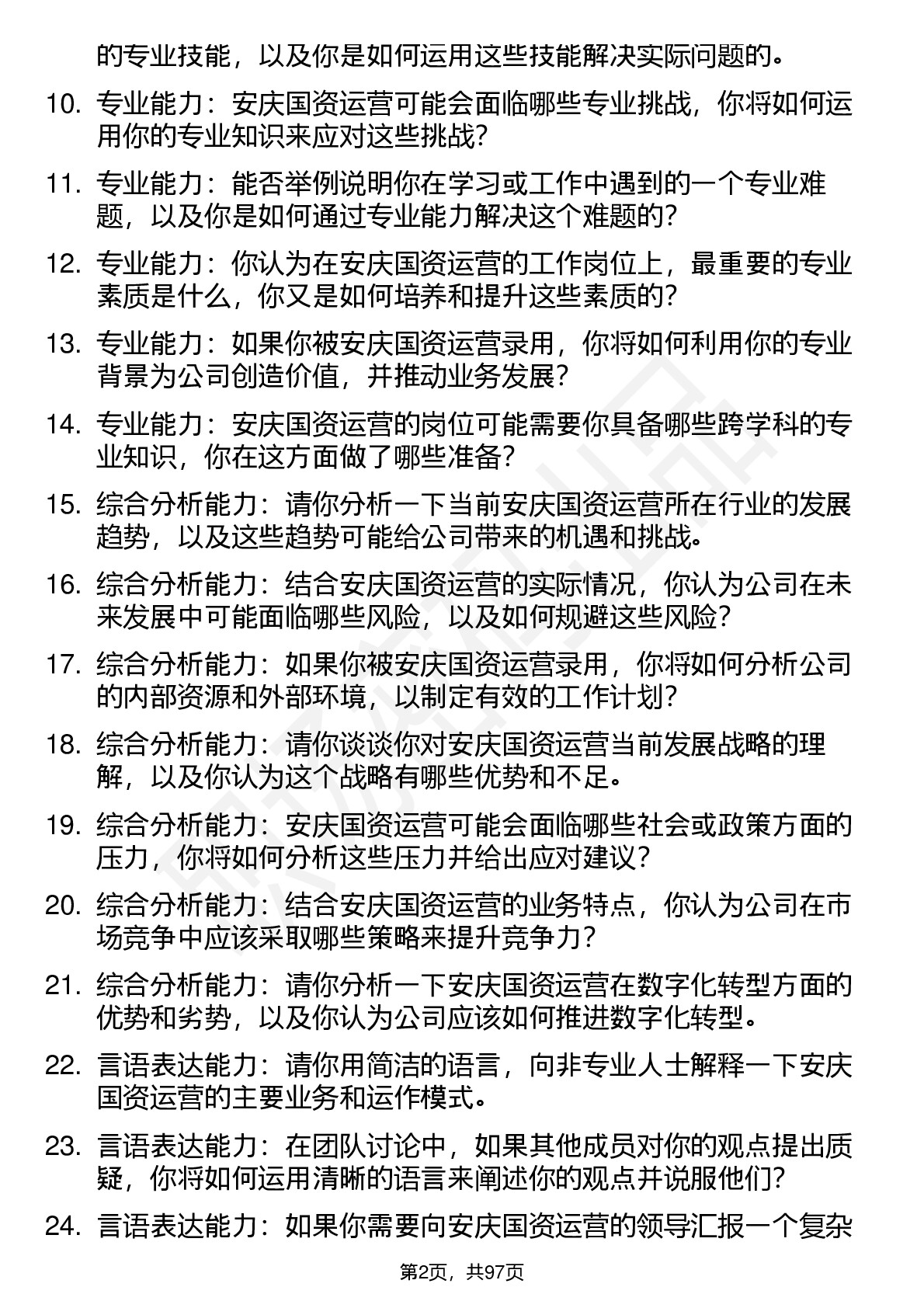 的专业技能，以及你是如何运用这些技能解决实际问题的。

10. 专业能力：安庆国资运营可能会面临哪些专业挑战，你将如何运用你的专业知识来应对这些挑战？

11. 专业能力：能否举例说明你在学习或工作中遇到的一个专业难题，以及你是如何通过专业能力解决这个难题的？

12. 专业能力：你认为在安庆国资运营的工作岗位上，最重要的专业素质是什么，你又是如何培养和提升这些素质的？

13. 专业能力：如果你被安庆国资运营录用，你将如何利用你的专业背景为公司创造价值，并推动业务发展？

14. 专业能力：安庆国资运营的岗位可能需要你具备哪些跨学科的专业知识，你在这方面做了哪些准备？

15. 综合分析能力：请你分析一下当前安庆国资运营所在行业的发展趋势，以及这些趋势可能给公司带来的机遇和挑战。

16. 综合分析能力：结合安庆国资运营的实际情况，你认为公司在未来发展中可能面临哪些风险，以及如何规避这些风险？

17. 综合分析能力：如果你被安庆国资运营录用，你将如何分析公司的内部资源和外部环境，以制定有效的工作计划？

18. 综合分析能力：请你谈谈你对安庆国资运营当前发展战略的理解，以及你认为这个战略有哪些优势和不足。

19. 综合分析能力：安庆国资运营可能会面临哪些社会或政策方面的压力，你将如何分析这些压力并给出应对建议？

20. 综合分析能力：结合安庆国资运营的业务特点，你认为公司在市场竞争中应该采取哪些策略来提升竞争力？

21. 综合分析能力：请你分析一下安庆国资运营在数字化转型方面的优势和劣势，以及你认为公司应该如何推进数字化转型。

22. 言语表达能力：请你用简洁的语言，向非专业人士解释一下安庆国资运营的主要业务和运作模式。

23. 言语表达能力：在团队讨论中，如果其他成员对你的观点提出质疑，你将如何运用清晰的语言来阐述你的观点并说服他们？

24. 言语表达能力：如果你需要向安庆国资运营的领导汇报一个复杂

第2页，共97页